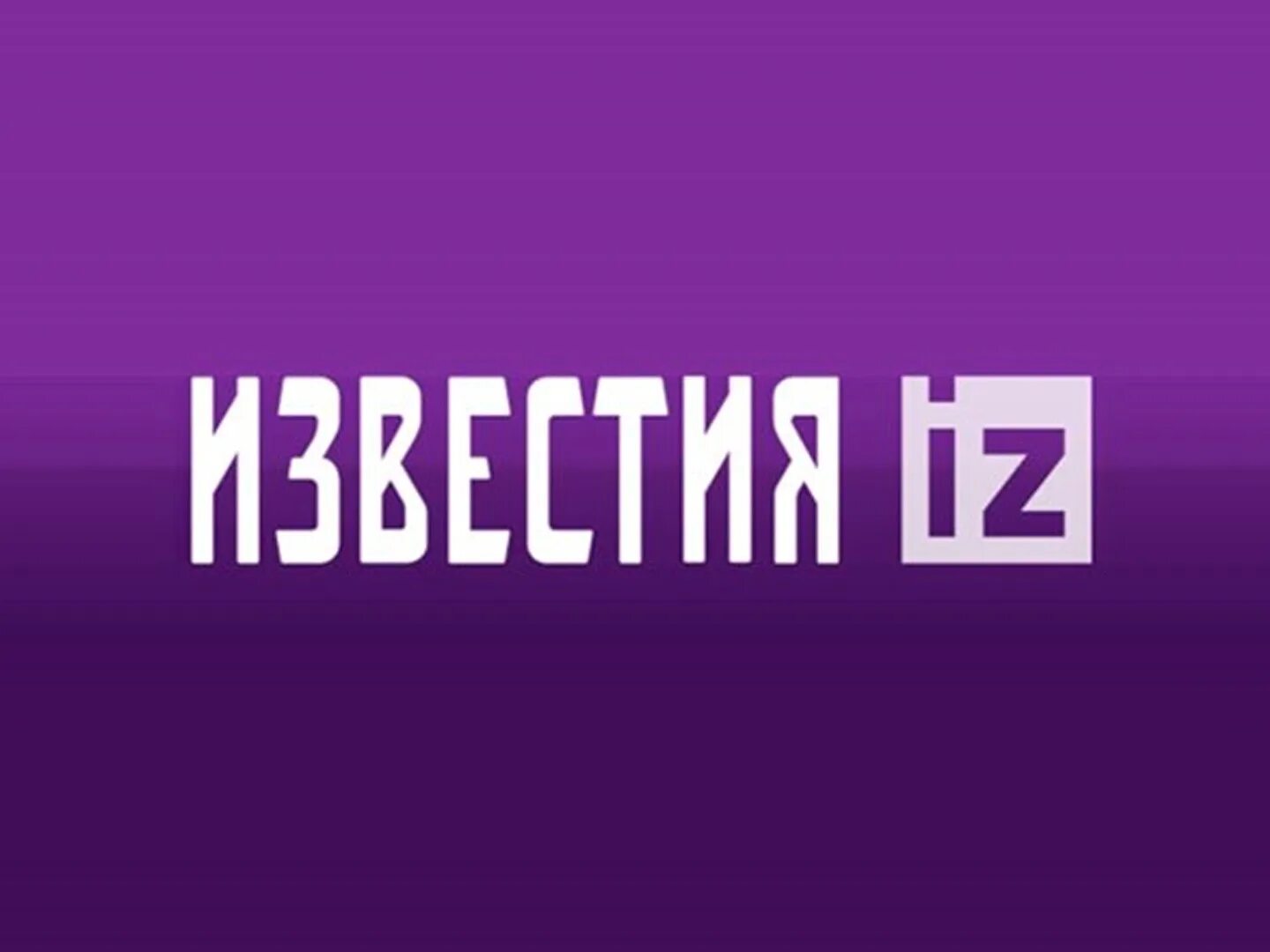 ИЗВЕСТИЯ iz